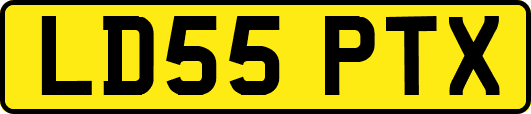 LD55 PTX